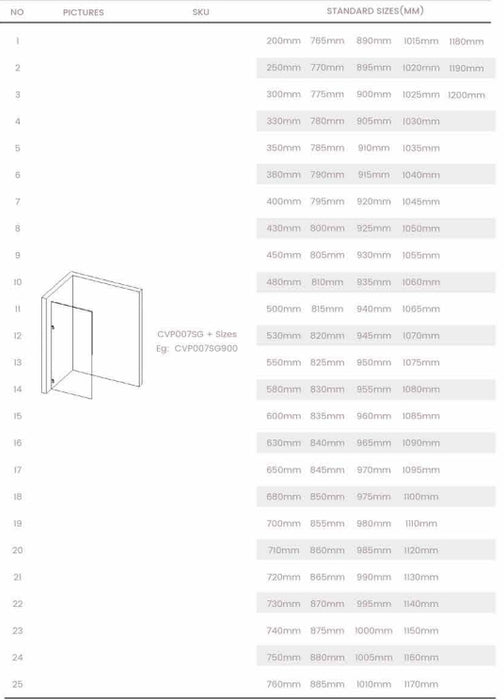 | NO | PICTURES | SKU | STANDARD SIZES(MM) | | | | |
|---|---|---|---|---|---|---|---|
| 1 | | | 200mm | 765mm | 890mm | 1015mm | 1180mm |
| 2 | | | 250mm | 770mm | 895mm | 1020mm | 1190mm |
| 3 | | | 300mm | 775mm | 900mm | 1025mm | 1200mm |
| 4 | | | 330mm | 780mm | 905mm | 1030mm | |
| 5 | | | 350mm | 785mm | 910mm | 1035mm | |
| 6 | | | 380mm | 790mm | 915mm | 1040mm | |
| 7 | | | 400mm | 795mm | 920mm | 1045mm | |
| 8 | | | 430mm | 800mm | 925mm | 1050mm | |
| 9 | | | 450mm | 805mm | 930mm | 1055mm | |
| 10 | | | 480mm | 810mm | 935mm | 1060mm | |
| 11 | | | 500mm | 815mm | 940mm | 1065mm | |
| 12 | | CVP007SG + Sizes Eg: CVP007SG900 | 530mm | 820mm | 945mm | 1070mm | |
| 13 | | | 550mm | 825mm | 950mm | 1075mm | |
| 14 | | | 580mm | 830mm | 955mm | 1080mm | |
| 15 | | | 600mm | 835mm | 960mm | 1085mm | |
| 16 | | | 630mm | 840mm | 965mm | 1090mm | |
| 17 | | | 650mm | 845mm | 970mm | 1095mm | |
| 18 | | | 680mm | 850mm | 975mm | 1100mm | |
| 19 | | | 700mm | 855mm | 980mm | 1110mm | |
| 20 | | | 710mm | 860mm | 985mm | 1120mm | |
| 21 | | | 720mm | 865mm | 990mm | 1130mm | |
| 22 | | | 730mm | 870mm | 995mm | 1140mm | |
| 23 | | | 740mm | 875mm | 1000mm | 1150mm | |
| 24 | | | 750mm | 880mm | 1005mm | 1160mm | |
| 25 | | | 760mm | 885mm | 1010mm | 1170mm | |